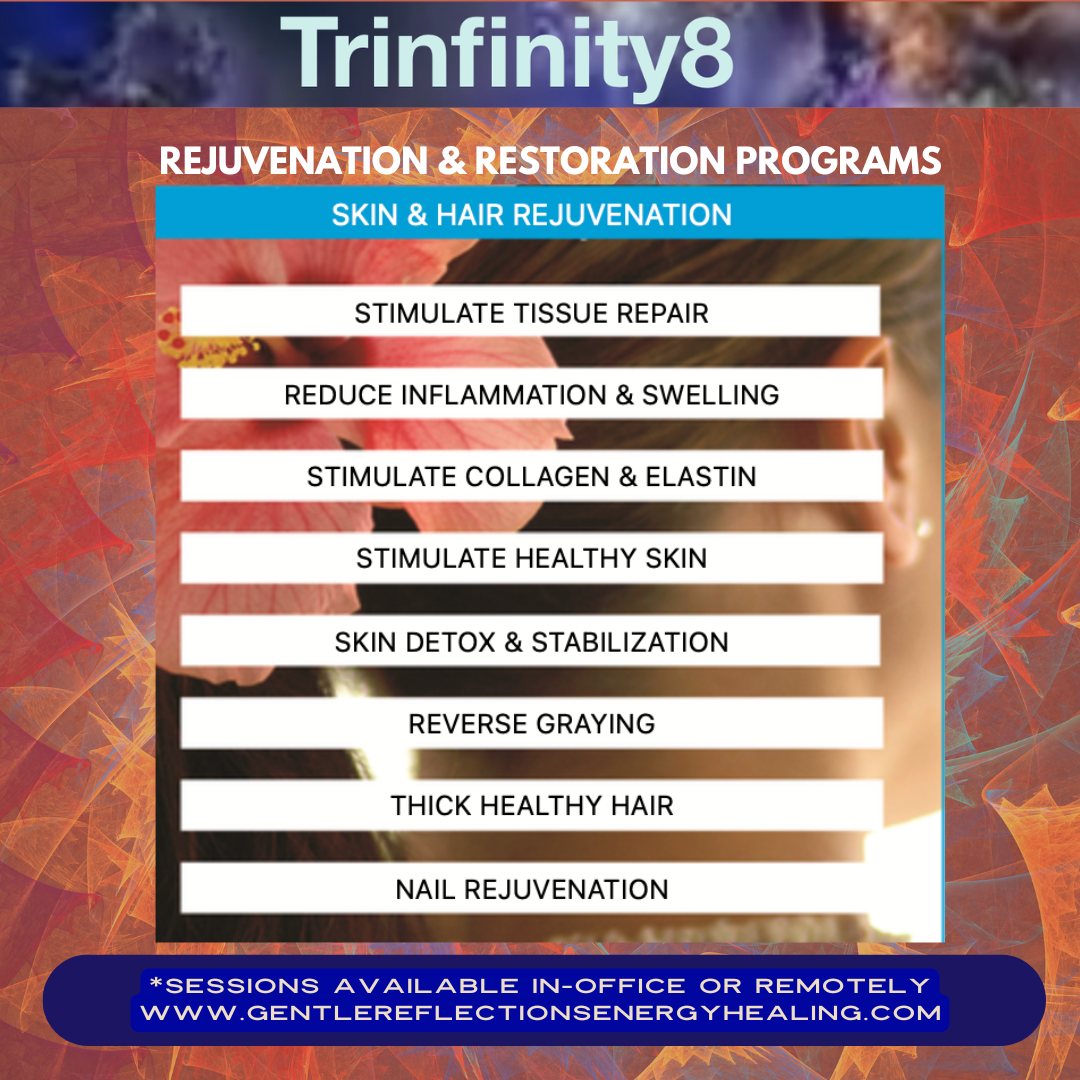 Trinfinity8

REJUVENATION & RESTORATION PROGRAMS

SKIN & HAIR REJUVENATION

STIMULATE TISSUE REPAIR

REDUCE INFLAMMATION & SWELLING

STIMULATE COLLAGEN & ELASTIN

STIMULATE HEALTHY SKIN

SKIN DETOX & STABILIZATION

REVERSE GRAYING

THICK HEALTHY HAIR

NAIL REJUVENATION

*SESSIONS AVAILABLE IN-OFFICE OR REMOTELY
WWW.GENTLEREFLECTIONSENERGYHEALING.COM